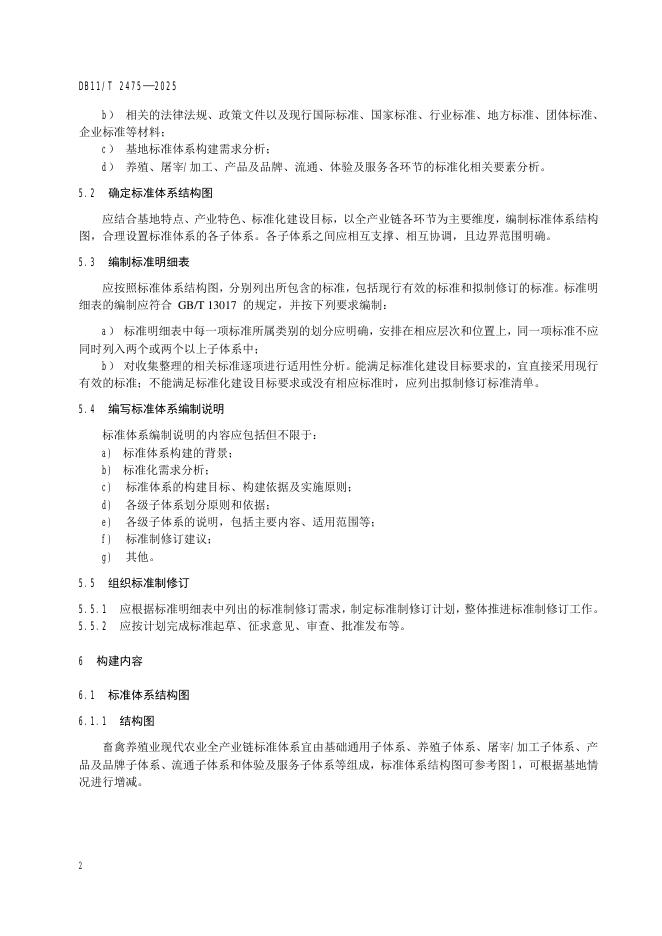 DB11/T 2475—2025

b） 相关的法律法规、政策文件以及现行国际标准、国家标准、行业标准、地方标准、团体标准、企业标准等材料；

c） 基地标准体系构建需求分析；

d） 养殖、屠宰/加工、产品及品牌、流通、体验及服务各环节的标准化相关要素分析。

5.2 确定标准体系结构图

应结合基地特点、产业特色、标准化建设目标，以全产业链各环节为主要维度，编制标准体系结构图，合理设置标准体系的各子体系。各子体系之间应相互支撑、相互协调，且边界范围明确。

5.3 编制标准明细表

应按照标准体系结构图，分别列出所包含的标准，包括现行有效的标准和拟制修订的标准。标准明细表的编制应符合 GB/T 13017 的规定，并按下列要求编制：

a） 标准明细表中每一项标准所属类别的划分应明确，安排在相应层次和位置上，同一项标准不应同时列入两个或两个以上子体系中；

b） 对收集整理的相关标准逐项进行适用性分析。能满足标准化建设目标要求的，宜直接采用现行有效的标准；不能满足标准化建设目标要求或没有相应标准时，应列出拟制修订标准清单。

5.4 编写标准体系编制说明

标准体系编制说明的内容应包括但不限于：

a） 标准体系构建的背景；

b） 标准化需求分析；

c） 标准体系的构建目标、构建依据及实施原则；

d） 各级子体系划分原则和依据；

e） 各级子体系的说明，包括主要内容、适用范围等；

f） 标准制修订建议；

g） 其他。

5.5 组织标准制修订

5.5.1 应根据标准明细表中列出的标准制修订需求，制定标准制修订计划，整体推进标准制修订工作。

5.5.2 应按计划完成标准起草、征求意见、审查、批准发布等。

6 构建内容

6.1 标准体系结构图

6.1.1 结构图

畜禽养殖业现代农业全产业链标准体系宜由基础通用子体系、养殖子体系、屠宰/加工子体系、产品及品牌子体系、流通子体系和体验及服务子体系等组成，标准体系结构图可参考图1，可根据基地情况进行增减。

2